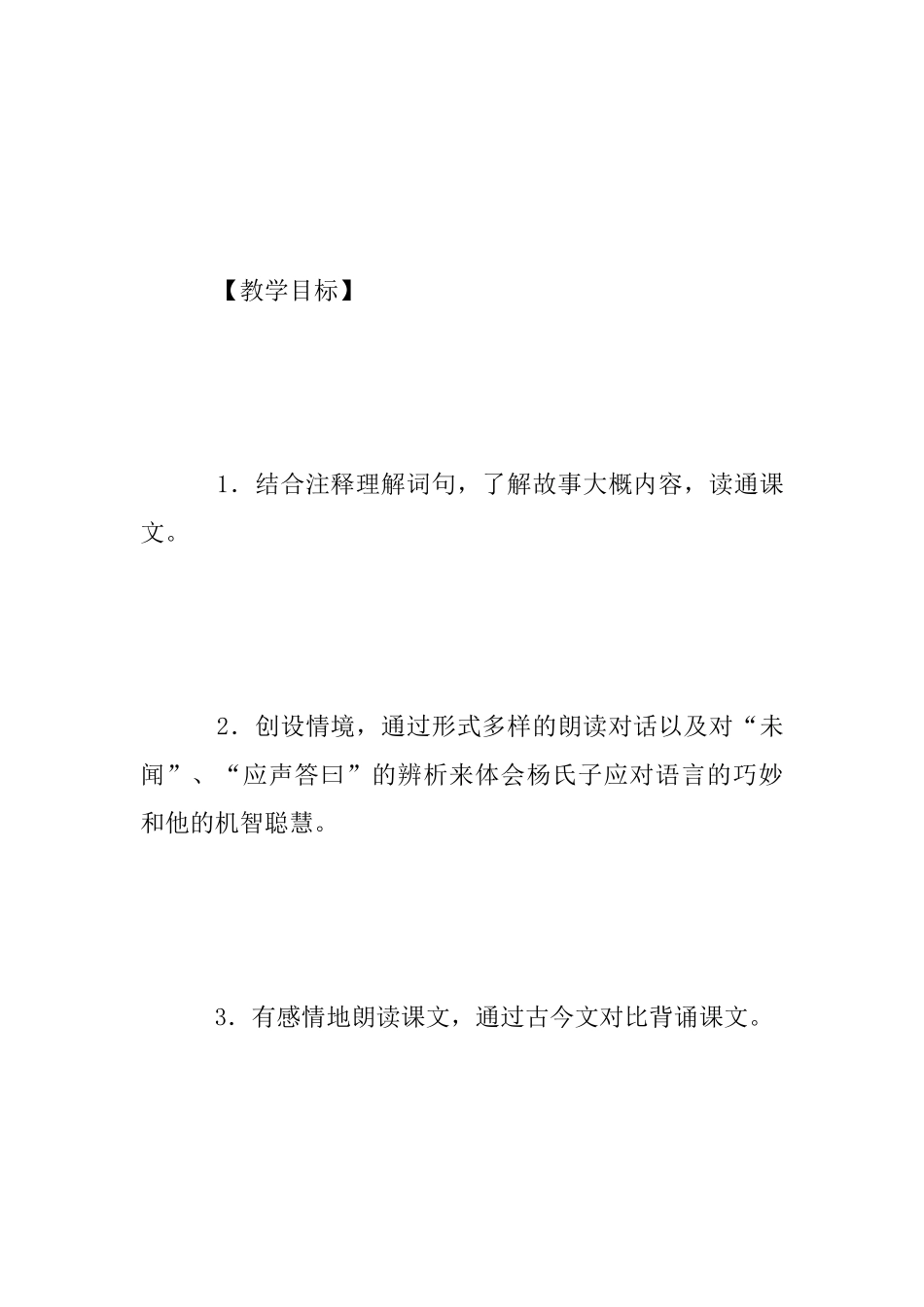 【教学目标】

1．结合注释理解词句，了解故事大概内容，读通课文。

2．创设情境，通过形式多样的朗读对话以及对“未闻”、“应声答曰”的辨析来体会杨氏子应对语言的巧妙和他的机智聪慧。

3．有感情地朗读课文，通过古今文对比背诵课文。